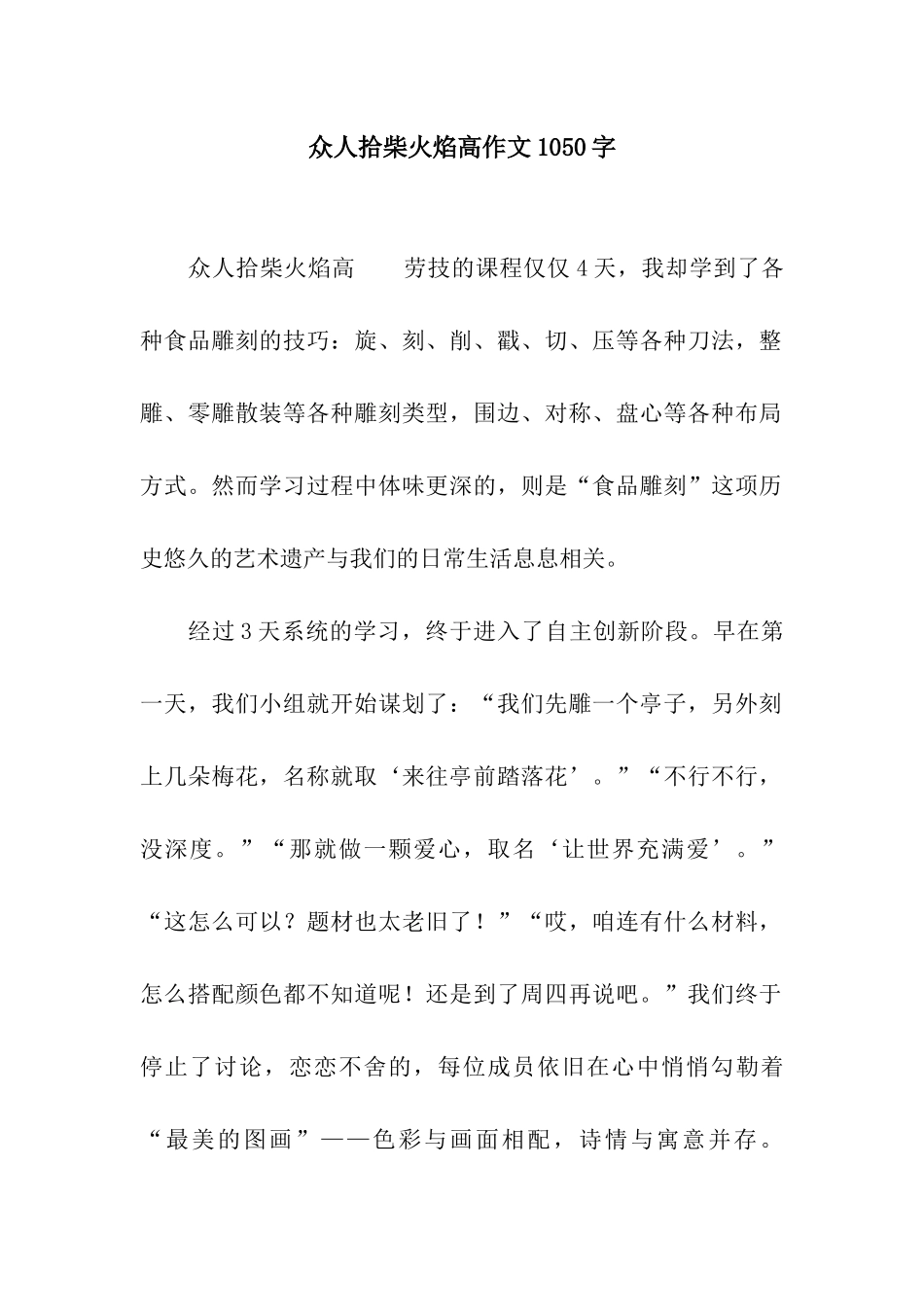 众人拾柴火焰高作文1050字

众人拾柴火焰高 劳技的课程仅仅4天，我却学到了各种食品雕刻的技巧：旋、刻、削、戳、切、压等各种刀法，整雕、零雕散装等各种雕刻类型，围边、对称、盘心等各种布局方式。然而学习过程中体味更深的，则是“食品雕刻”这项历史悠久的艺术遗产与我们的日常生活息息相关。

经过3天系统的学习，终于进入了自主创新阶段。早在第一天，我们小组就开始谋划了：“我们先雕一个亭子，另外刻上几朵梅花，名称就取‘来往亭前踏落花’。”“不行不行，没深度。”“那就做一颗爱心，取名‘让世界充满爱’。”“这怎么可以？题材也太老旧了！”“哎，咱连有什么材料，怎么搭配颜色都不知道呢！还是到了周四再说吧。”我们终于停止了讨论，恋恋不舍的，每位成员依旧在心中悄悄勾勒着“最美的图画”——色彩与画面相配，诗情与寓意并存。